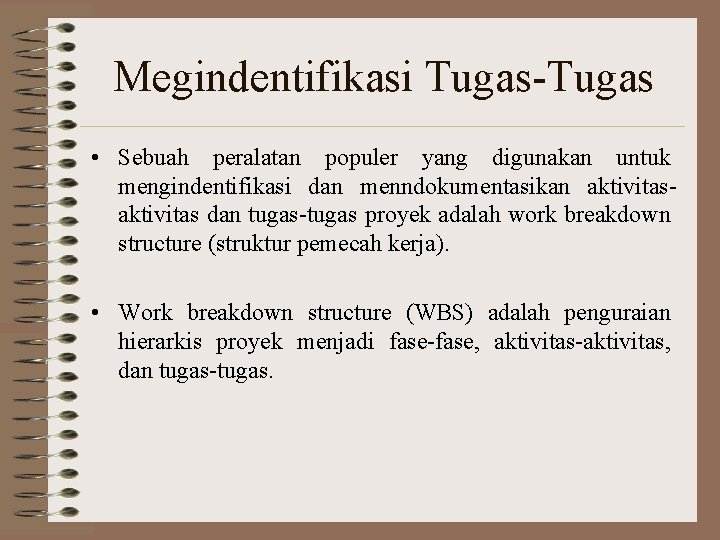 Megindentifikasi Tugas-Tugas

• Sebuah peralatan populer yang digunakan untuk mengindentifikasi dan menndokumentasikan aktivitas-aktivitas dan tugas-tugas proyek adalah work breakdown structure (struktur pemecah kerja).

• Work breakdown structure (WBS) adalah penguraian hierarkis proyek menjadi fase-fase, aktivitas-aktivitas, dan tugas-tugas.